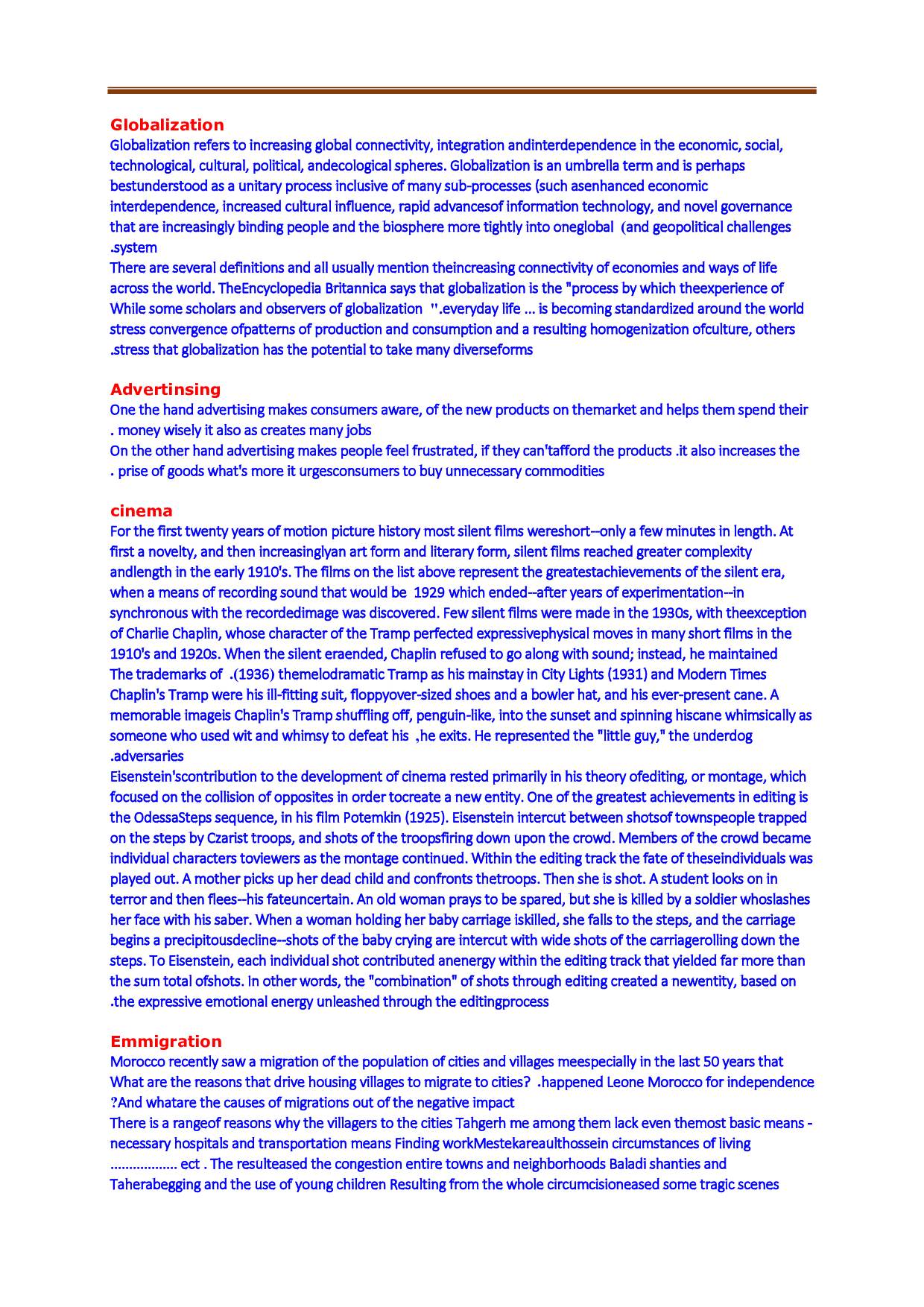 Globalization

Globalization refers to increasing global connectivity, integration andinterdependence in the economic, social, technological, cultural, political, andecological spheres. Globalization is an umbrella term and is perhaps bestunderstood as a unitary process inclusive of many sub-processes (such asenhanced economic interdependence, increased cultural influence, rapid advancesof information technology, and novel governance that are increasingly binding people and the biosphere more tightly into oneglobal (and geopolitical challenges .system

There are several definitions and all usually mention theincreasing connectivity of economies and ways of life across the world. TheEncyclopedia Britannica says that globalization is the "process by which theexperience of While some scholars and observers of globalization ".everyday life ... is becoming standardized around the world stress convergence ofpatterns of production and consumption and a resulting homogenization ofculture, others .stress that globalization has the potential to take many diverseforms

Advertinsing

One the hand advertising makes consumers aware, of the new products on themarket and helps them spend their . money wisely it also as creates many jobs

On the other hand advertising makes people feel frustrated, if they can'tafford the products .it also increases the . prise of goods what's more it urgesconsumers to buy unnecessary commodities

cinema

For the first twenty years of motion picture history most silent films wereshort--only a few minutes in length. At first a novelty, and then increasinglyan art form and literary form, silent films reached greater complexity andlength in the early 1910's. The films on the list above represent the greatestachievements of the silent era, when a means of recording sound that would be 1929 which ended--after years of experimentation--in synchronous with the recordedimage was discovered. Few silent films were made in the 1930s, with theexception of Charlie Chaplin, whose character of the Tramp perfected expressivephysical moves in many short films in the 1910's and 1920s. When the silent eraended, Chaplin refused to go along with sound; instead, he maintained The trademarks of .(1936) themelodramatic Tramp as his mainstay in City Lights (1931) and Modern Times Chaplin's Tramp were his ill-fitting suit, floppyover-sized shoes and a bowler hat, and his ever-present cane. A memorable imageis Chaplin's Tramp shuffling off, penguin-like, into the sunset and spinning hiscane whimsically as someone who used wit and whimsy to defeat his ,he exits. He represented the "little guy," the underdog .adversaries

Eisenstein'scontribution to the development of cinema rested primarily in his theory ofediting, or montage, which focused on the collision of opposites in order tocreate a new entity. One of the greatest achievements in editing is the OdessaSteps sequence, in his film Potemkin (1925). Eisenstein intercut between shotsof townspeople trapped on the steps by Czarist troops, and shots of the troopsfiring down upon the crowd. Members of the crowd became individual characters toviewers as the montage continued. Within the editing track the fate of theseindividuals was played out. A mother picks up her dead child and confronts thetroops. Then she is shot. A student looks on in terror and then flees--his fateuncertain. An old woman prays to be spared, but she is killed by a soldier whoslashes her face with his saber. When a woman holding her baby carriage iskilled, she falls to the steps, and the carriage begins a precipitousdecline--shots of the baby crying are intercut with wide shots of the carriagerolling down the steps. To Eisenstein, each individual shot contributed anenergy within the editing track that yielded far more than the sum total ofshots. In other words, the "combination" of shots through editing created a newentity, based on .the expressive emotional energy unleashed through the editingprocess

Emmigration

Morocco recently saw a migration of the population of cities and villages meespecially in the last 50 years that What are the reasons that drive housing villages to migrate to cities? .happened Leone Morocco for independence ?And whatare the causes of migrations out of the negative impact

There is a rangeof reasons why the villagers to the cities Tahgerh me among them lack even themost basic means - necessary hospitals and transportation means Finding workMestekareaulthossein circumstances of living ................. ect . The resulteased the congestion entire towns and neighborhoods Baladi shanties and Taherabegging and the use of young children Resulting from the whole circumcisioneased some tragic scenes